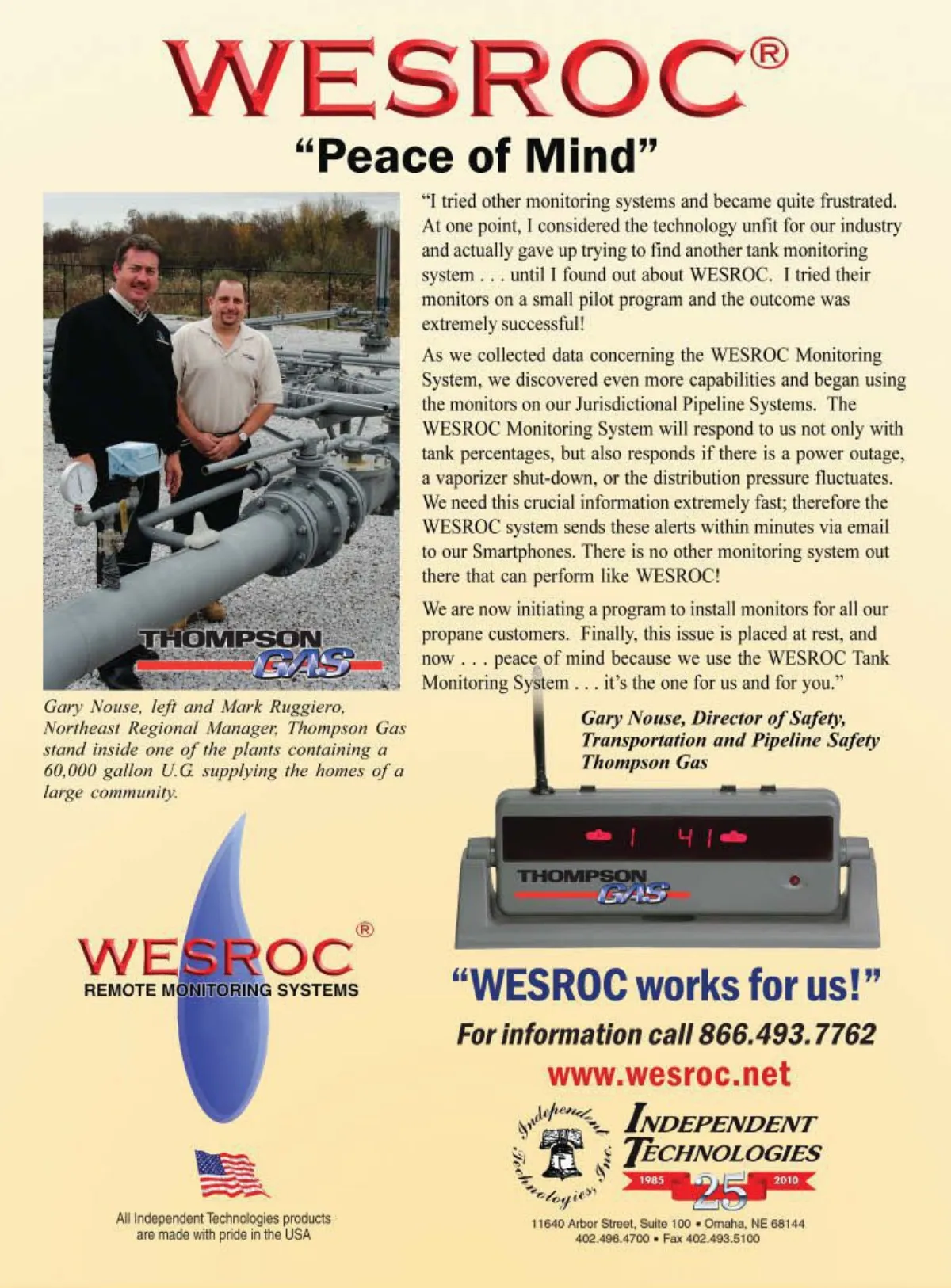 WESROC®

"Peace of Mind"

THOMPSON GAS

Gary Nouse, left and Mark Ruggiero, Northeast Regional Manager, Thompson Gas stand inside one of the plants containing a 60,000 gallon U.G. supplying the homes of a large community.

"I tried other monitoring systems and became quite frustrated. At one point, I considered the technology unfit for our industry and actually gave up trying to find another tank monitoring system . . . until I found out about WESROC. I tried their monitors on a small pilot program and the outcome was extremely successful!

As we collected data concerning the WESROC Monitoring System, we discovered even more capabilities and began using the monitors on our Jurisdictional Pipeline Systems. The WESROC Monitoring System will respond to us not only with tank percentages, but also responds if there is a power outage, a vaporizer shut-down, or the distribution pressure fluctuates. We need this crucial information extremely fast; therefore the WESROC system sends these alerts within minutes via email to our Smartphones. There is no other monitoring system out there that can perform like WESROC!

We are now initiating a program to install monitors for all our propane customers. Finally, this issue is placed at rest, and now . . . peace of mind because we use the WESROC Tank Monitoring System . . . it's the one for us and for you."

Gary Nouse, Director of Safety,
Transportation and Pipeline Safety
Thompson Gas

1 41

THOMPSON GAS

WESROC®
REMOTE MONITORING SYSTEMS

All Independent Technologies products are made with pride in the USA

"WESROC works for us!"

For information call 866.493.7762

www.wesroc.net

Independent Technologies, Inc.

INDEPENDENT TECHNOLOGIES
1985 25 2010

11640 Arbor Street, Suite 100 • Omaha, NE 68144
402.496.4700 • Fax 402.493.5100